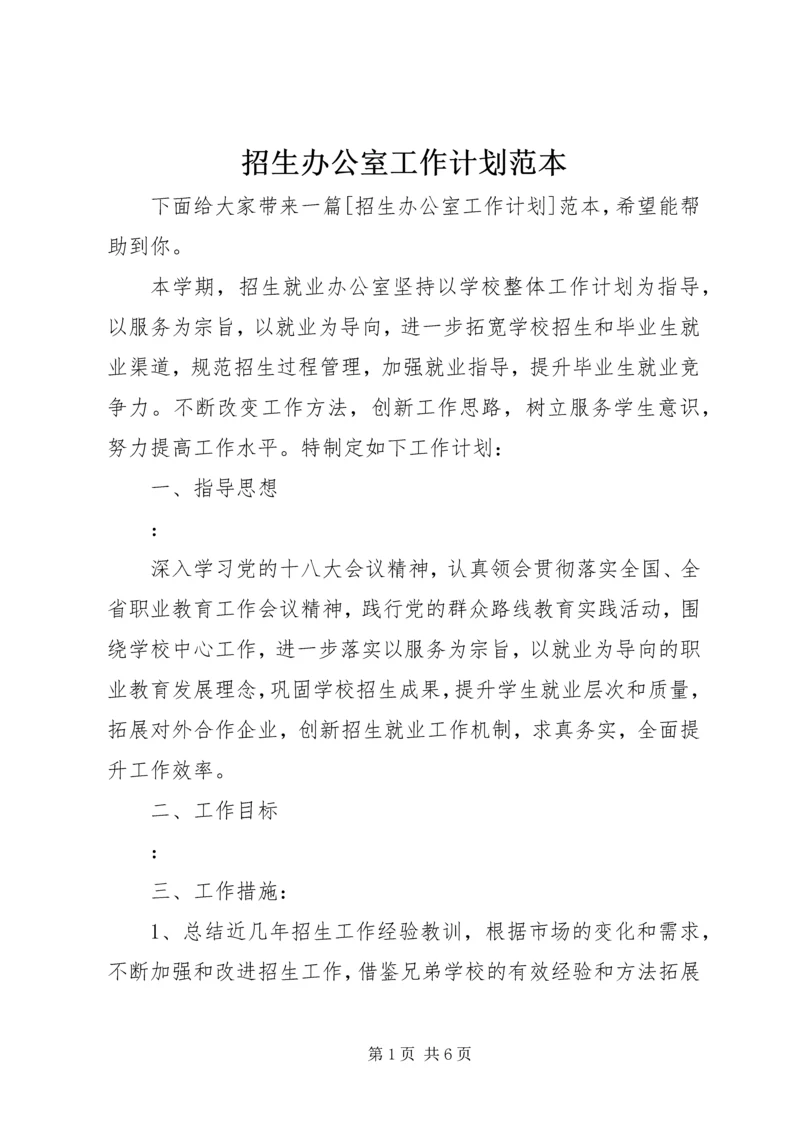 招生办公室工作计划范本

下面给大家带来一篇[招生办公室工作计划]范本，希望能帮助到你。

本学期，招生就业办公室坚持以学校整体工作计划为指导，以服务为宗旨，以就业为导向，进一步拓宽学校招生和毕业生就业渠道，规范招生过程管理，加强就业指导，提升毕业生就业竞争力。不断改变工作方法，创新工作思路，树立服务学生意识，努力提高工作水平。特制定如下工作计划：

一、指导思想

：

深入学习党的十八大会议精神，认真领会贯彻落实全国、全省职业教育工作会议精神，践行党的群众路线教育实践活动，围绕学校中心工作，进一步落实以服务为宗旨，以就业为导向的职业教育发展理念，巩固学校招生成果，提升学生就业层次和质量，拓展对外合作企业，创新招生就业工作机制，求真务实，全面提升工作效率。

二、工作目标

：

三、工作措施：

1、总结近几年招生工作经验教训，根据市场的变化和需求，不断加强和改进招生工作，借鉴兄弟学校的有效经验和方法拓展

第 1 页 共 6 页